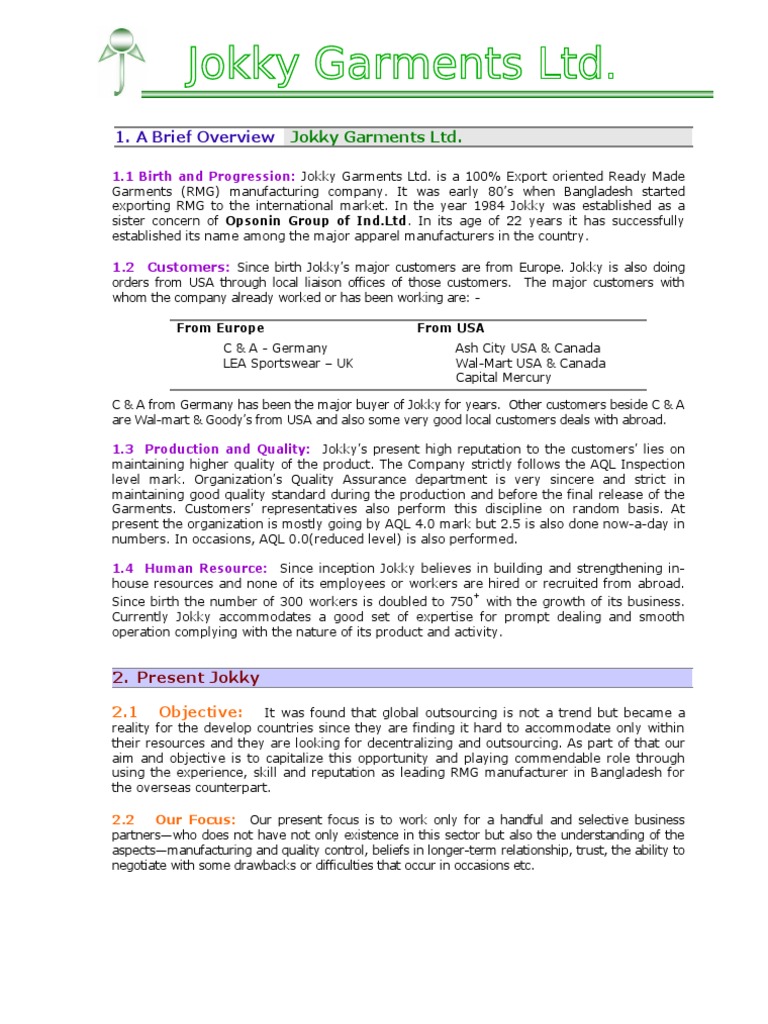 Jokky Garments Ltd.

1. A Brief Overview Jokky Garments Ltd.

1.1 Birth and Progression: Jokky Garments Ltd. is a 100% Export oriented Ready Made Garments (RMG) manufacturing company. It was early 80's when Bangladesh started exporting RMG to the international market. In the year 1984 Jokky was established as a sister concern of Opsonin Group of Ind.Ltd. In its age of 22 years it has successfully established its name among the major apparel manufacturers in the country.

1.2 Customers: Since birth Jokky's major customers are from Europe. Jokky is also doing orders from USA through local liaison offices of those customers. The major customers with whom the company already worked or has been working are: -

| From Europe | From USA |
|---|---|
| C & A - Germany | Ash City USA & Canada |
| LEA Sportswear – UK | Wal-Mart USA & Canada |
| | Capital Mercury |

C & A from Germany has been the major buyer of Jokky for years. Other customers beside C & A are Wal-mart & Goody's from USA and also some very good local customers deals with abroad.

1.3 Production and Quality: Jokky's present high reputation to the customers' lies on maintaining higher quality of the product. The Company strictly follows the AQL Inspection level mark. Organization's Quality Assurance department is very sincere and strict in maintaining good quality standard during the production and before the final release of the Garments. Customers' representatives also perform this discipline on random basis. At present the organization is mostly going by AQL 4.0 mark but 2.5 is also done now-a-day in numbers. In occasions, AQL 0.0(reduced level) is also performed.

1.4 Human Resource: Since inception Jokky believes in building and strengthening in-house resources and none of its employees or workers are hired or recruited from abroad. Since birth the number of 300 workers is doubled to $750^+$ with the growth of its business. Currently Jokky accommodates a good set of expertise for prompt dealing and smooth operation complying with the nature of its product and activity.

2. Present Jokky

2.1 Objective: It was found that global outsourcing is not a trend but became a reality for the develop countries since they are finding it hard to accommodate only within their resources and they are looking for decentralizing and outsourcing. As part of that our aim and objective is to capitalize this opportunity and playing commendable role through using the experience, skill and reputation as leading RMG manufacturer in Bangladesh for the overseas counterpart.

2.2 Our Focus: Our present focus is to work only for a handful and selective business partners—who does not have not only existence in this sector but also the understanding of the aspects—manufacturing and quality control, beliefs in longer-term relationship, trust, the ability to negotiate with some drawbacks or difficulties that occur in occasions etc.